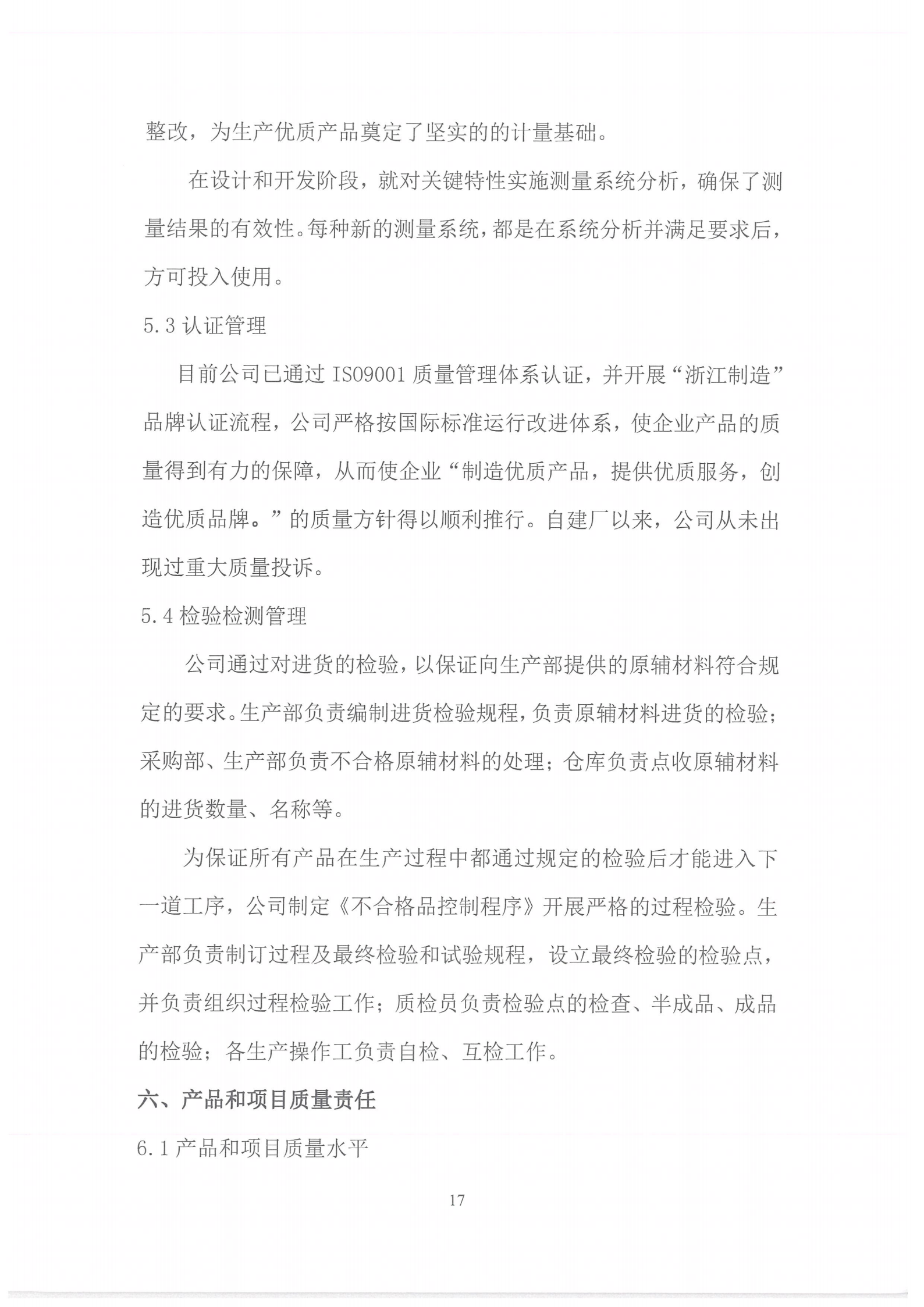 整改，为生产优质产品奠定了坚实的的计量基础。

在设计和开发阶段，就对关键特性实施测量系统分析，确保了测量结果的有效性。每种新的测量系统，都是在系统分析并满足要求后，方可投入使用。

5.3 认证管理

目前公司已通过 ISO9001 质量管理体系认证，并开展“浙江制造”品牌认证流程，公司严格按国际标准运行改进体系，使企业产品的质量得到有力的保障，从而使企业“制造优质产品，提供优质服务，创造优质品牌。”的质量方针得以顺利推行。自建厂以来，公司从未出现过重大质量投诉。

5.4 检验检测管理

公司通过对进货的检验，以保证向生产部提供的原辅材料符合规定的要求。生产部负责编制进货检验规程，负责原辅材料进货的检验；采购部、生产部负责不合格原辅材料的处理；仓库负责点收原辅材料的进货数量、名称等。

为保证所有产品在生产过程中都通过规定的检验后才能进入下一道工序，公司制定《不合格品控制程序》开展严格的过程检验。生产部负责制订过程及最终检验和试验规程，设立最终检验的检验点，并负责组织过程检验工作；质检员负责检验点的检查、半成品、成品的检验；各生产操作工负责自检、互检工作。

六、产品和项目质量责任

6.1 产品和项目质量水平

17